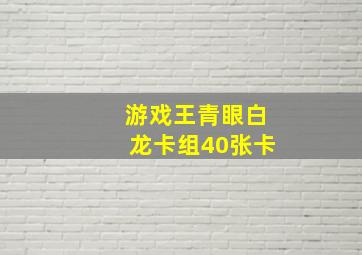 游戏王青眼白龙卡组40张卡